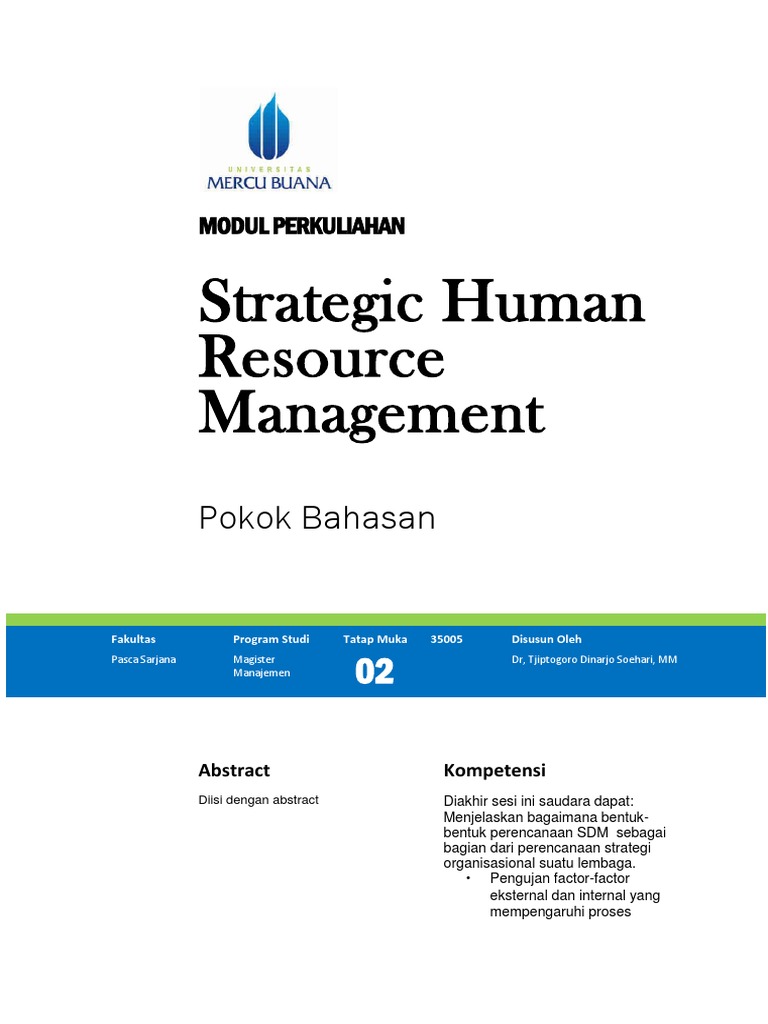 UNIVERSITAS
MERCU BUANA

MODUL PERKULIAHAN

Strategic Human Resource Management

Pokok Bahasan

| Fakultas | Program Studi | Tatap Muka | 35005 | Disusun Oleh |
|---|---|---|---|---|
| Pasca Sarjana | Magister Manajemen | 02 | | Dr, Tjiptogoro Dinarjo Soehari, MM |

Abstract

Diisi dengan abstract

Kompetensi

Diakhir sesi ini saudara dapat: Menjelaskan bagaimana bentuk-bentuk perencanaan SDM sebagai bagian dari perencanaan strategi organisasional suatu lembaga.

• Pengujan factor-factor eksternal dan internal yang mempengaruhi proses